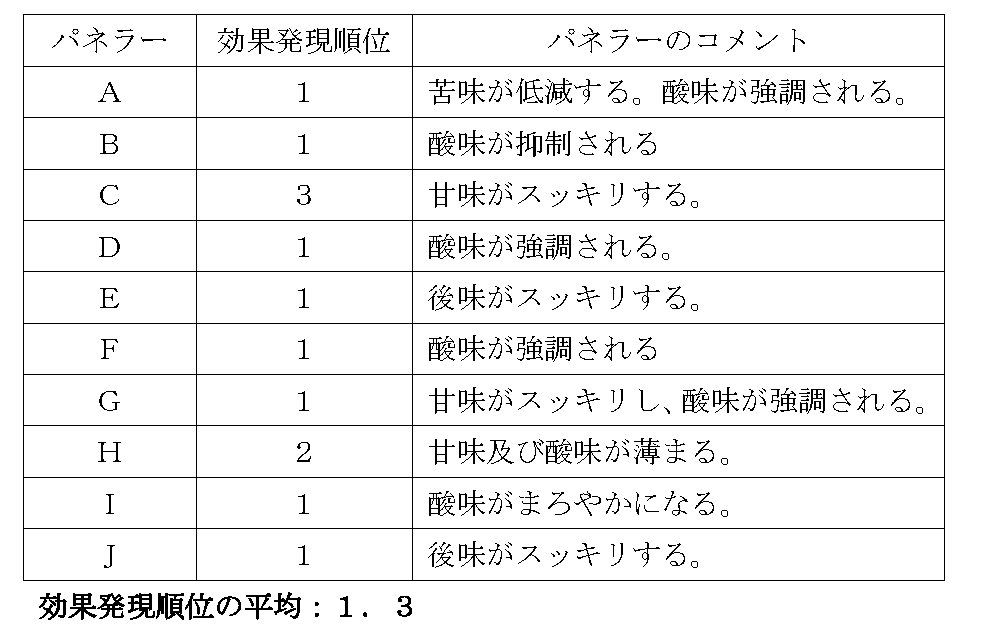 | パネラー | 効果発現順位 | パネラーのコメント |
|---|---|---|
| A | 1 | 苦味が低減する。酸味が強調される。 |
| B | 1 | 酸味が抑制される |
| C | 3 | 甘味がスッキリする。 |
| D | 1 | 酸味が強調される。 |
| E | 1 | 後味がスッキリする。 |
| F | 1 | 酸味が強調される |
| G | 1 | 甘味がスッキリし、酸味が強調される。 |
| H | 2 | 甘味及び酸味が薄まる。 |
| I | 1 | 酸味がまろやかになる。 |
| J | 1 | 後味がスッキリする。 |

効果発現順位の平均：１．３